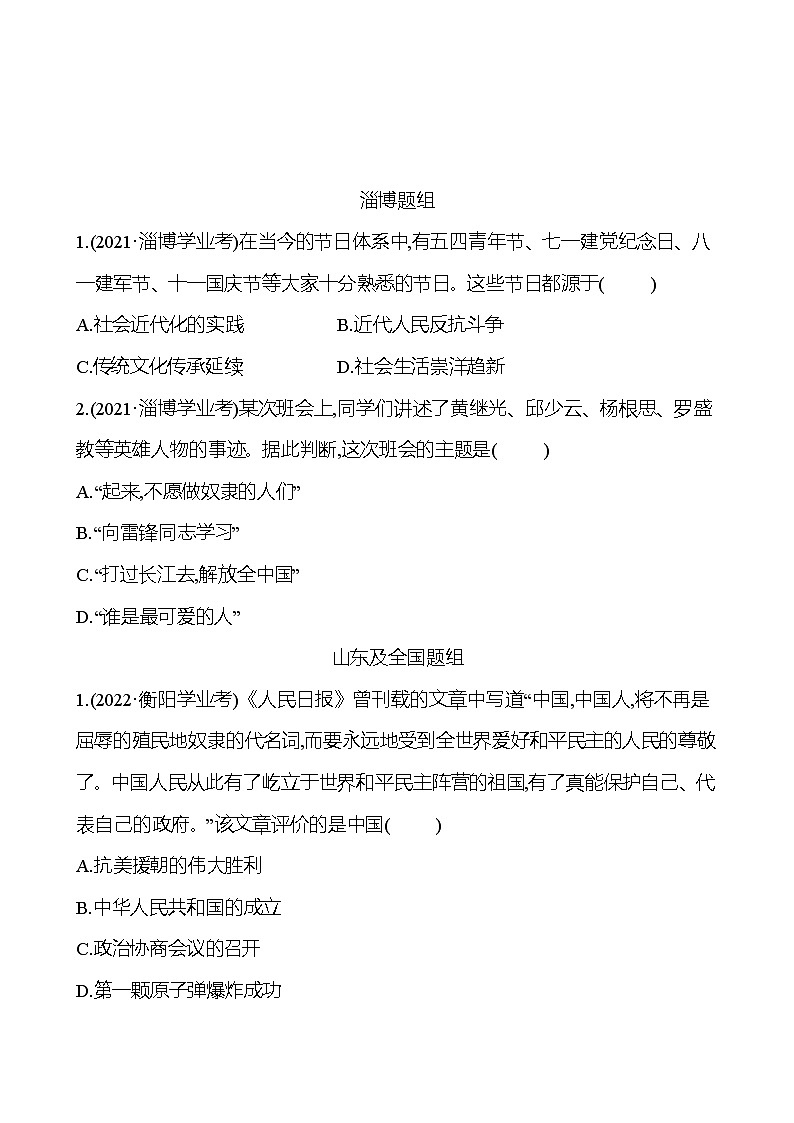 淄博题组

1.(2021·淄博学业考)在当今的节日体系中,有五四青年节、七一建党纪念日、八一建军节、十一国庆节等大家十分熟悉的节日。这些节日都源于(　　)

A.社会近代化的实践　　B.近代人民反抗斗争

C.传统文化传承延续　　D.社会生活崇洋趋新

2.(2021·淄博学业考)某次班会上,同学们讲述了黄继光、邱少云、杨根思、罗盛教等英雄人物的事迹。据此判断,这次班会的主题是(　　)

A.“起来,不愿做奴隶的人们”

B.“向雷锋同志学习”

C.“打过长江去,解放全中国”

D.“谁是最可爱的人”

山东及全国题组

1.(2022·衡阳学业考)《人民日报》曾刊载的文章中写道“中国,中国人,将不再是屈辱的殖民地奴隶的代名词,而要永远地受到全世界爱好和平民主的人民的尊敬了。中国人民从此有了屹立于世界和平民主阵营的祖国,有了真能保护自己、代表自己的政府。”该文章评价的是中国(　　)

A.抗美援朝的伟大胜利

B.中华人民共和国的成立

C.政治协商会议的召开

D.第一颗原子弹爆炸成功